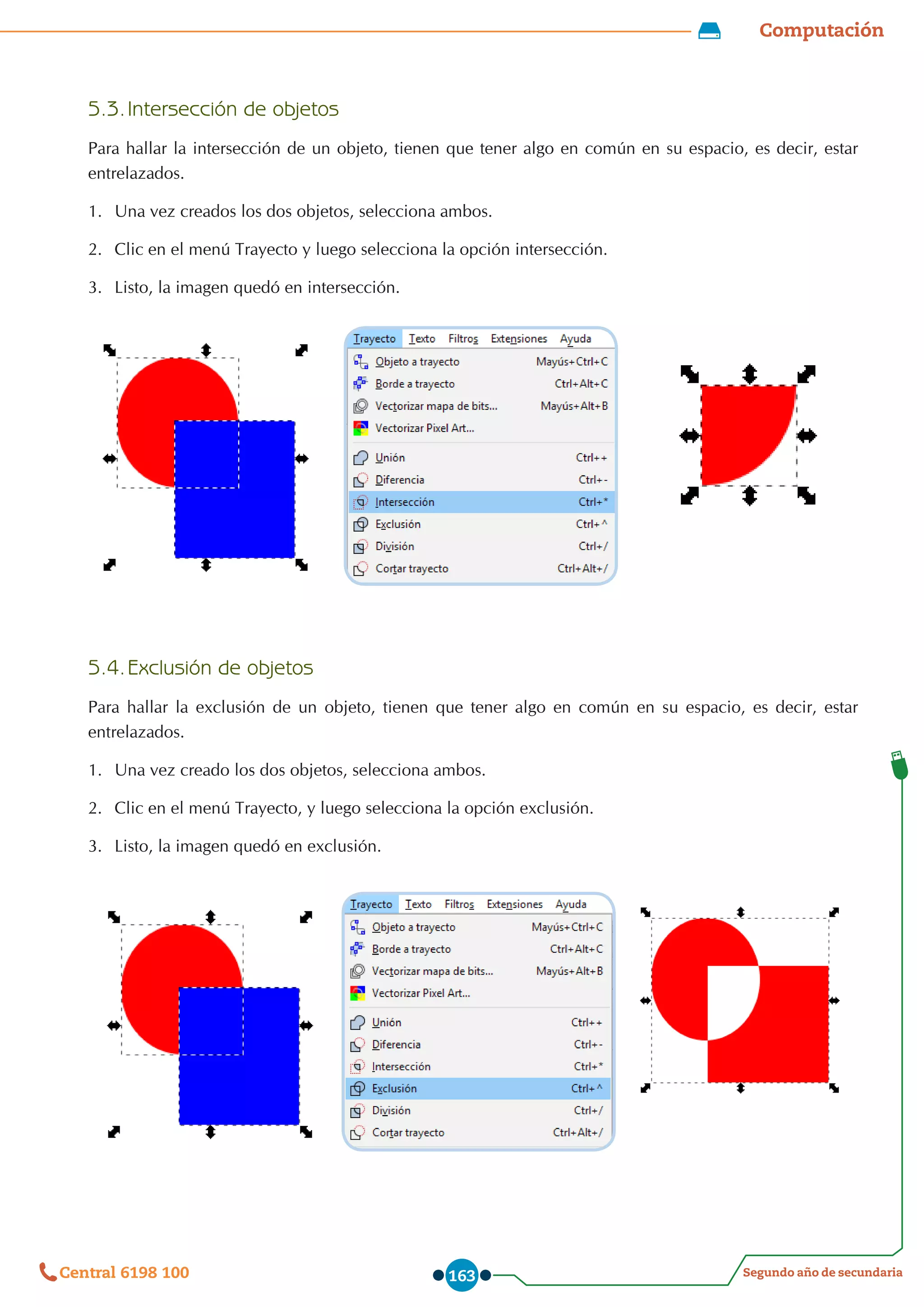 Computación

5.3. Intersección de objetos

Para hallar la intersección de un objeto, tienen que tener algo en común en su espacio, es decir, estar entrelazados.

1. Una vez creados los dos objetos, selecciona ambos.

2. Clic en el menú Trayecto y luego selecciona la opción intersección.

3. Listo, la imagen quedó en intersección.

Trayecto Texto Filtros Extensiones Ayuda
Objeto a trayecto Mayús+Ctrl+C
Borde a trayecto Ctrl+Alt+C
Vectorizar mapa de bits... Mayús+Alt+B
Vectorizar Pixel Art...
Unión Ctrl++
Diferencia Ctrl+-
Intersección Ctrl+*
Exclusión Ctrl+^
División Ctrl+/
Cortar trayecto Ctrl+Alt+/

5.4. Exclusión de objetos

Para hallar la exclusión de un objeto, tienen que tener algo en común en su espacio, es decir, estar entrelazados.

1. Una vez creado los dos objetos, selecciona ambos.

2. Clic en el menú Trayecto, y luego selecciona la opción exclusión.

3. Listo, la imagen quedó en exclusión.

Trayecto Texto Filtros Extensiones Ayuda
Objeto a trayecto Mayús+Ctrl+C
Borde a trayecto Ctrl+Alt+C
Vectorizar mapa de bits... Mayús+Alt+B
Vectorizar Pixel Art...
Unión Ctrl++
Diferencia Ctrl+-
Intersección Ctrl+*
Exclusión Ctrl+^
División Ctrl+/
Cortar trayecto Ctrl+Alt+/

Central 6198 100
163
Segundo año de secundaria